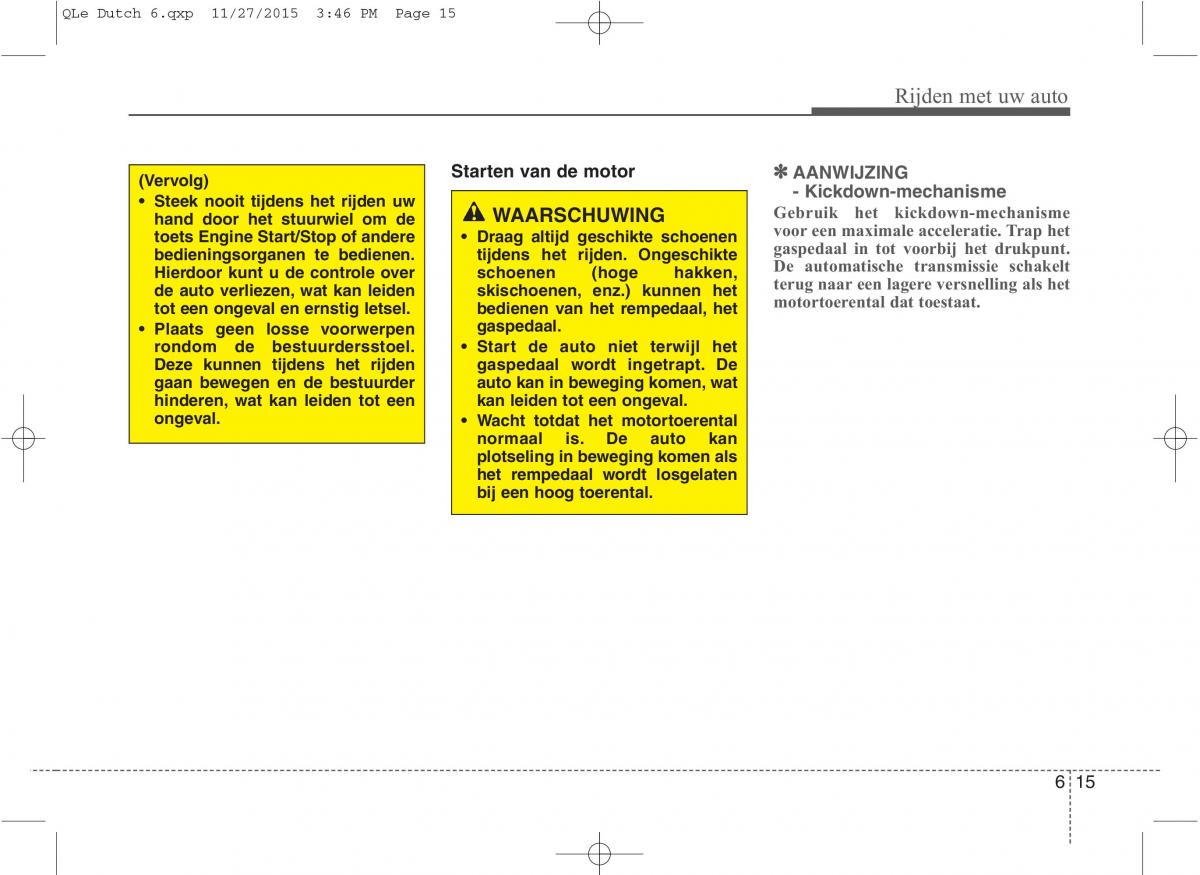 QLe Dutch 6.qxp 11/27/2015 3:46 PM Page 15

Rijden met uw auto

(Vervolg)
• Steek nooit tijdens het rijden uw hand door het stuurwiel om de toets Engine Start/Stop of andere bedieningsorganen te bedienen. Hierdoor kunt u de controle over de auto verliezen, wat kan leiden tot een ongeval en ernstig letsel.
• Plaats geen losse voorwerpen rondom de bestuurdersstoel. Deze kunnen tijdens het rijden gaan bewegen en de bestuurder hinderen, wat kan leiden tot een ongeval.

Starten van de motor

WAARSCHUWING
• Draag altijd geschikte schoenen tijdens het rijden. Ongeschikte schoenen (hoge hakken, skischoenen, enz.) kunnen het bedienen van het rempedaal, het gaspedaal.
• Start de auto niet terwijl het gaspedaal wordt ingetrapt. De auto kan in beweging komen, wat kan leiden tot een ongeval.
• Wacht totdat het motortoerental normaal is. De auto kan plotseling in beweging komen als het rempedaal wordt losgelaten bij een hoog toerental.

✽ AANWIJZING
- Kickdown-mechanisme
Gebruik het kickdown-mechanisme voor een maximale acceleratie. Trap het gaspedaal in tot voorbij het drukpunt. De automatische transmissie schakelt terug naar een lagere versnelling als het motortoerental dat toestaat.

6 15